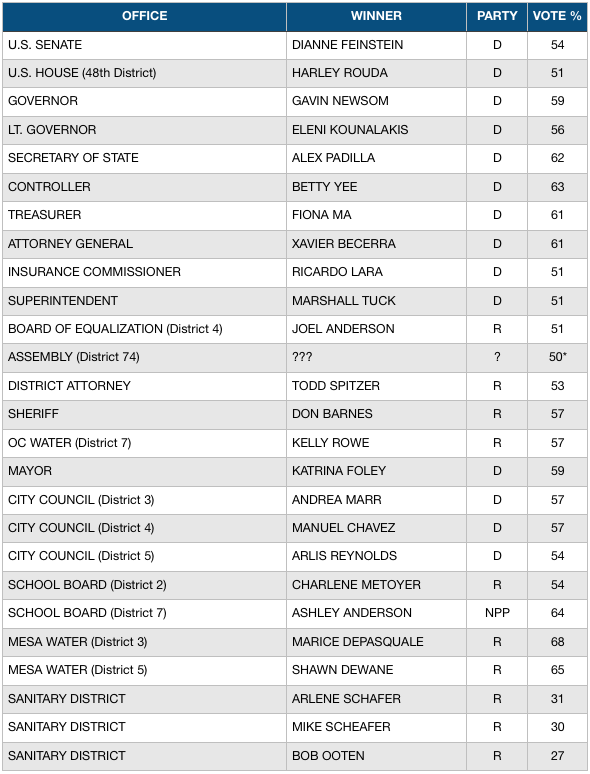 | OFFICE | WINNER | PARTY | VOTE % |
|---|---|---|---|
| U.S. SENATE | DIANNE FEINSTEIN | D | 54 |
| U.S. HOUSE (48th District) | HARLEY ROUDA | D | 51 |
| GOVERNOR | GAVIN NEWSOM | D | 59 |
| LT. GOVERNOR | ELENI KOUNALAKIS | D | 56 |
| SECRETARY OF STATE | ALEX PADILLA | D | 62 |
| CONTROLLER | BETTY YEE | D | 63 |
| TREASURER | FIONA MA | D | 61 |
| ATTORNEY GENERAL | XAVIER BECERRA | D | 61 |
| INSURANCE COMMISSIONER | RICARDO LARA | D | 51 |
| SUPERINTENDENT | MARSHALL TUCK | D | 51 |
| BOARD OF EQUALIZATION (District 4) | JOEL ANDERSON | R | 51 |
| ASSEMBLY (District 74) | ??? | ? | 50* |
| DISTRICT ATTORNEY | TODD SPITZER | R | 53 |
| SHERIFF | DON BARNES | R | 57 |
| OC WATER (District 7) | KELLY ROWE | R | 57 |
| MAYOR | KATRINA FOLEY | D | 59 |
| CITY COUNCIL (District 3) | ANDREA MARR | D | 57 |
| CITY COUNCIL (District 4) | MANUEL CHAVEZ | D | 57 |
| CITY COUNCIL (District 5) | ARLIS REYNOLDS | D | 54 |
| SCHOOL BOARD (District 2) | CHARLENE METOYER | R | 54 |
| SCHOOL BOARD (District 7) | ASHLEY ANDERSON | NPP | 64 |
| MESA WATER (District 3) | MARICE DEPASQUALE | R | 68 |
| MESA WATER (District 5) | SHAWN DEWANE | R | 65 |
| SANITARY DISTRICT | ARLENE SCHAFER | R | 31 |
| SANITARY DISTRICT | MIKE SCHEAFER | R | 30 |
| SANITARY DISTRICT | BOB OOTEN | R | 27 |